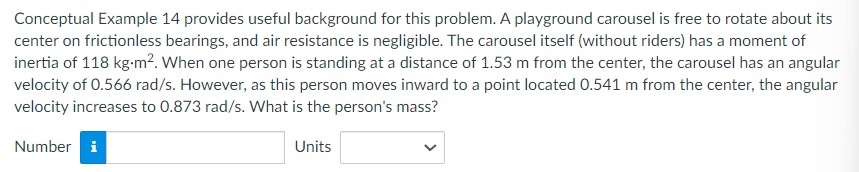 Conceptual Example 14 provides useful background for this problem. A playground carousel is free to rotate about its center on frictionless bearings, and air resistance is negligible. The carousel itself (without riders) has a moment of inertia of 118 kg·m$^2$. When one person is standing at a distance of 1.53 m from the center, the carousel has an angular velocity of 0.566 rad/s. However, as this person moves inward to a point located 0.541 m from the center, the angular velocity increases to 0.873 rad/s. What is the person's mass?

Number i Units